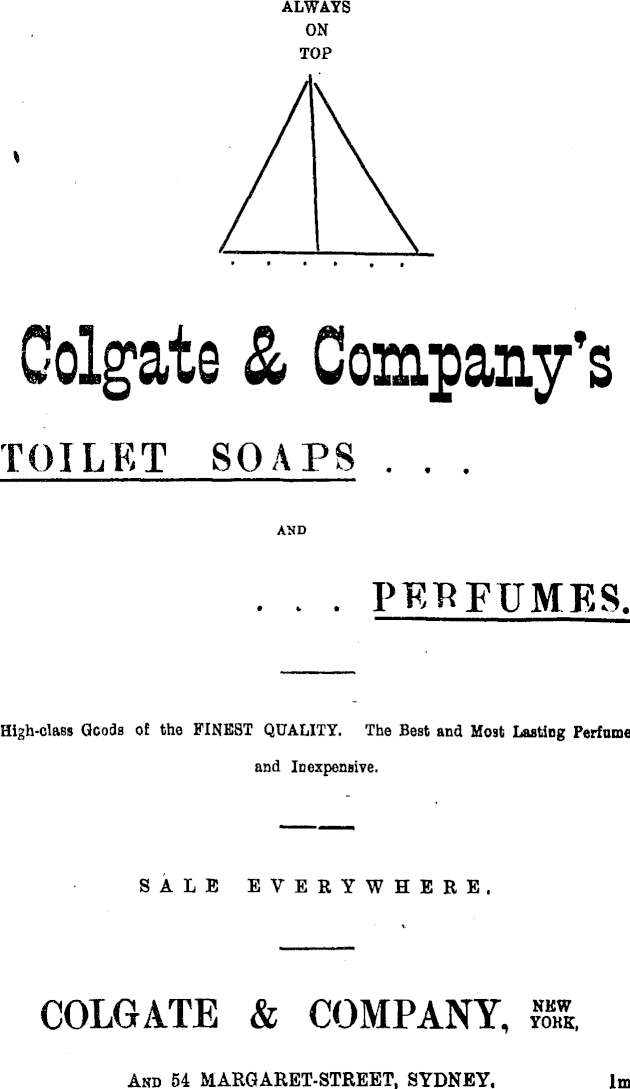 ALWAYS
ON
TOP

Colgate & Company's

TOILET SOAPS . . .

AND

. . . PERFUMES.

High-class Goods of the FINEST QUALITY. The Best and Most Lasting Perfume and Inexpensive.

SALE EVERYWHERE.

COLGATE & COMPANY, NEW YORK,

AND 54 MARGARET-STREET, SYDNEY. 1m